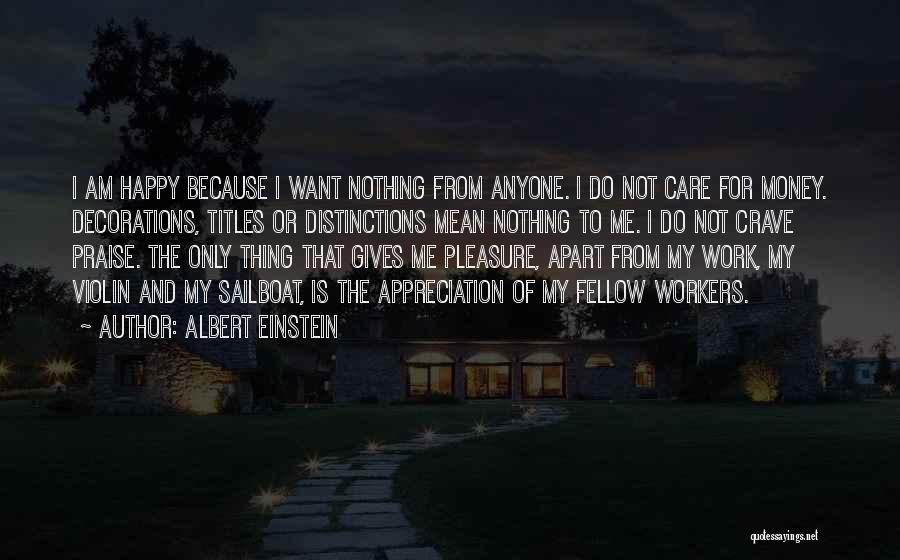 I AM HAPPY BECAUSE I WANT NOTHING FROM ANYONE. I DO NOT CARE FOR MONEY. DECORATIONS, TITLES OR DISTINCTIONS MEAN NOTHING TO ME. I DO NOT CRAVE PRAISE. THE ONLY THING THAT GIVES ME PLEASURE, APART FROM MY WORK, MY VIOLIN AND MY SAILBOAT, IS THE APPRECIATION OF MY FELLOW WORKERS.
~ AUTHOR: ALBERT EINSTEIN

quotessayings.net